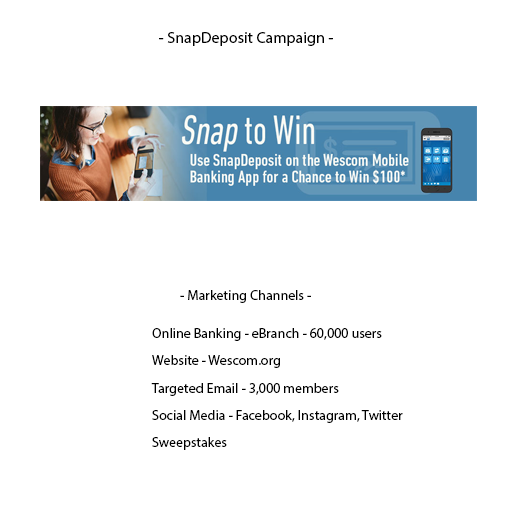 - SnapDeposit Campaign -

Snap to Win

Use SnapDeposit on the Wescom Mobile Banking App for a Chance to Win $100*

- Marketing Channels -

Online Banking - eBranch - 60,000 users

Website - Wescom.org

Targeted Email - 3,000 members

Social Media - Facebook, Instagram, Twitter

Sweepstakes